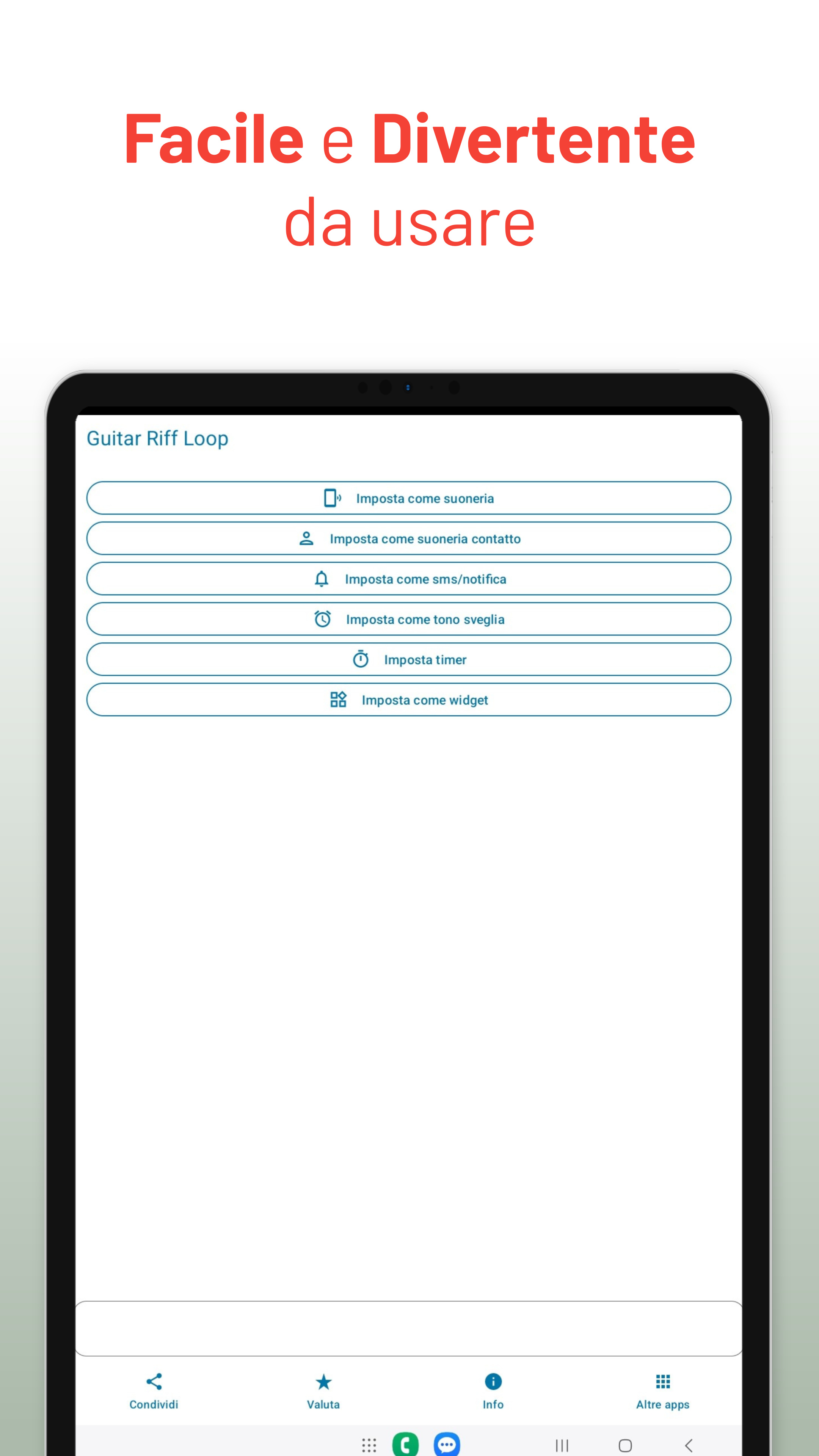 Facile e Divertente da usare

Guitar Riff Loop

Imposta come suoneria

Imposta come suoneria contatto

Imposta come sms/notifica

Imposta come tono sveglia

Imposta timer

Imposta come widget

Condividi

Valuta

Info

Altre apps